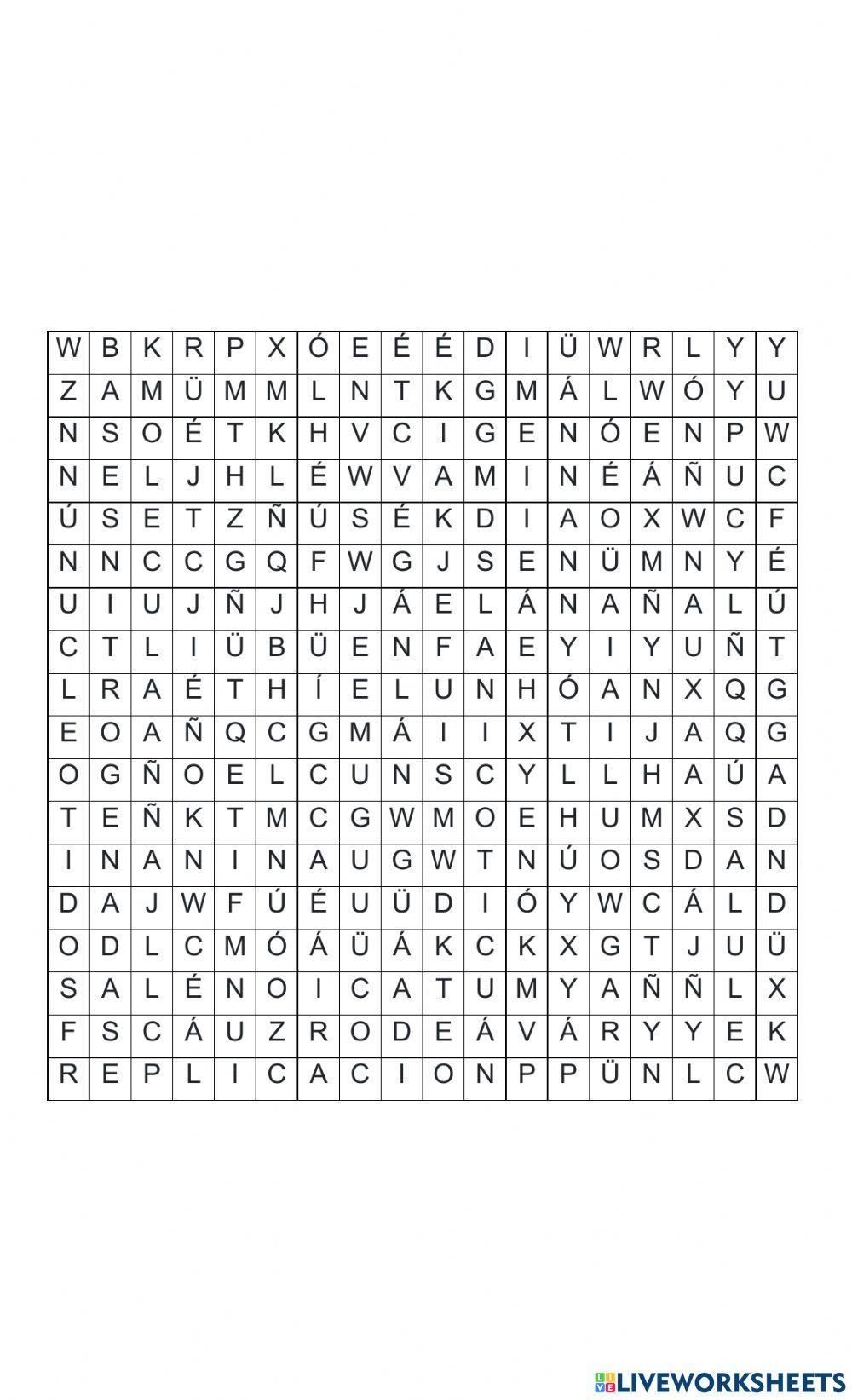 | W | B | K | R | P | X | Ó | E | É | É | D | I | Ü | W | R | L | Y | Y |
|---|---|---|---|---|---|---|---|---|---|---|---|---|---|---|---|---|---|
| Z | A | M | Ü | M | M | L | N | T | K | G | M | Á | L | W | Ó | Y | U |
| N | S | O | É | T | K | H | V | C | I | G | E | N | Ó | E | N | P | W |
| N | E | L | J | H | L | É | W | V | A | M | I | N | É | Á | Ñ | U | C |
| Ú | S | E | T | Z | Ñ | Ú | S | É | K | D | I | A | O | X | W | C | F |
| N | N | C | C | G | Q | F | W | G | J | S | E | N | Ü | M | N | Y | É |
| U | I | U | J | Ñ | J | H | J | Á | E | L | Á | N | A | Ñ | A | L | Ú |
| C | T | L | I | Ü | B | Ü | E | N | F | A | E | Y | I | Y | U | Ñ | T |
| L | R | A | É | T | H | Í | E | L | U | N | H | Ó | A | N | X | Q | G |
| E | O | A | Ñ | Q | C | G | M | Á | I | I | X | T | I | J | A | Q | G |
| O | G | Ñ | O | E | L | C | U | N | S | C | Y | L | L | H | A | Ú | A |
| T | E | Ñ | K | T | M | C | G | W | M | O | E | H | U | M | X | S | D |
| I | N | A | N | I | N | A | U | G | W | T | N | Ú | O | S | D | A | N |
| D | A | J | W | F | Ú | É | U | Ü | D | I | Ó | Y | W | C | Á | L | D |
| O | D | L | C | M | Ó | Á | Ü | Á | K | C | K | X | G | T | J | U | Ü |
| S | A | L | É | N | O | I | C | A | T | U | M | Y | A | Ñ | Ñ | L | X |
| F | S | C | Á | U | Z | R | O | D | E | Á | V | Á | R | Y | Y | E | K |
| R | E | P | L | I | C | A | C | I | O | N | P | P | Ü | N | L | C | W |

LIVEWORKSHEETS